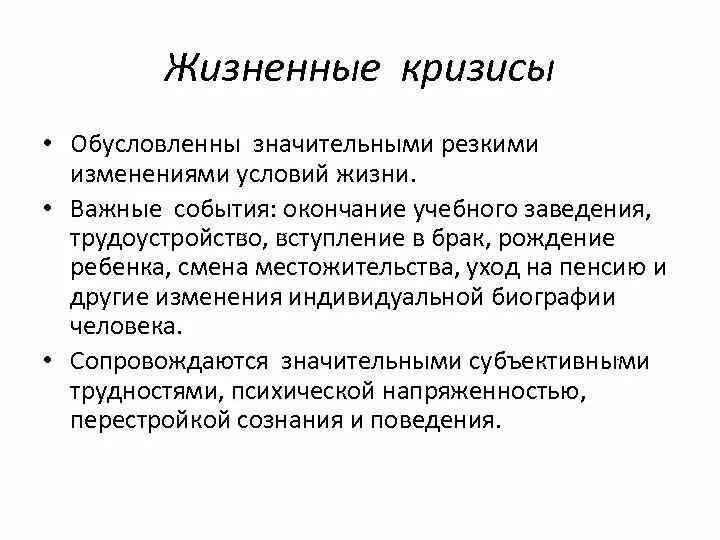 Жизненные кризисы

• Обусловленны значительными резкими изменениями условий жизни.
• Важные события: окончание учебного заведения, трудоустройство, вступление в брак, рождение ребенка, смена местожительства, уход на пенсию и другие изменения индивидуальной биографии человека.
• Сопровождаются значительными субъективными трудностями, психической напряженностью, перестройкой сознания и поведения.